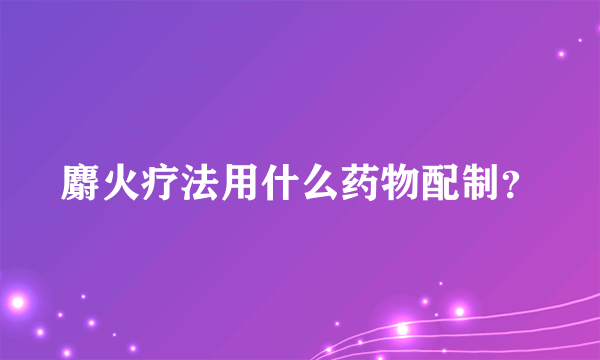 麝火疗法用什么药物配制？